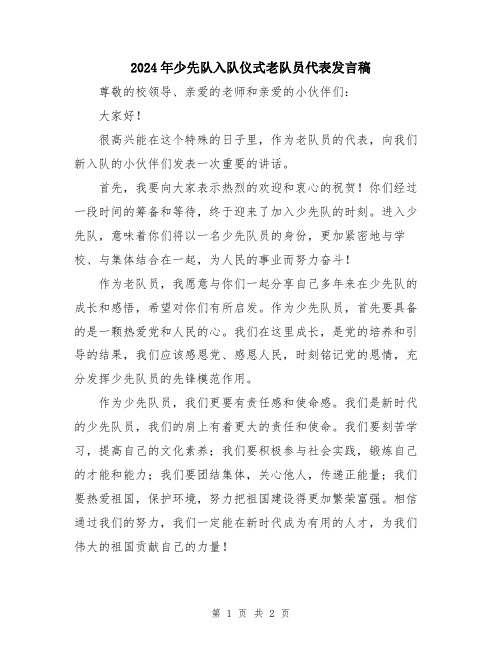 2024年少先队入队仪式老队员代表发言稿

尊敬的校领导、亲爱的老师和亲爱的小伙伴们：

大家好！

很高兴能在这个特殊的日子里，作为老队员的代表，向我们新入队的小伙伴们发表一次重要的讲话。

首先，我要向大家表示热烈的欢迎和衷心的祝贺！你们经过一段时间的筹备和等待，终于迎来了加入少先队的时刻。进入少先队，意味着你们将以一名少先队员的身份，更加紧密地与学校、与集体结合在一起，为人民的事业而努力奋斗！

作为老队员，我愿意与你们一起分享自己多年来在少先队的成长和感悟，希望对你们有所启发。作为少先队员，首先要具备的是一颗热爱党和人民的心。我们在这里成长，是党的培养和引导的结果，我们应该感恩党、感恩人民，时刻铭记党的恩情，充分发挥少先队员的先锋模范作用。

作为少先队员，我们更要有责任感和使命感。我们是新时代的少先队员，我们的肩上有着更大的责任和使命。我们要刻苦学习，提高自己的文化素养；我们要积极参与社会实践，锻炼自己的才能和能力；我们要团结集体，关心他人，传递正能量；我们要热爱祖国，保护环境，努力把祖国建设得更加繁荣富强。相信通过我们的努力，我们一定能在新时代成为有用的人才，为我们伟大的祖国贡献自己的力量！

第 1 页 共 2 页